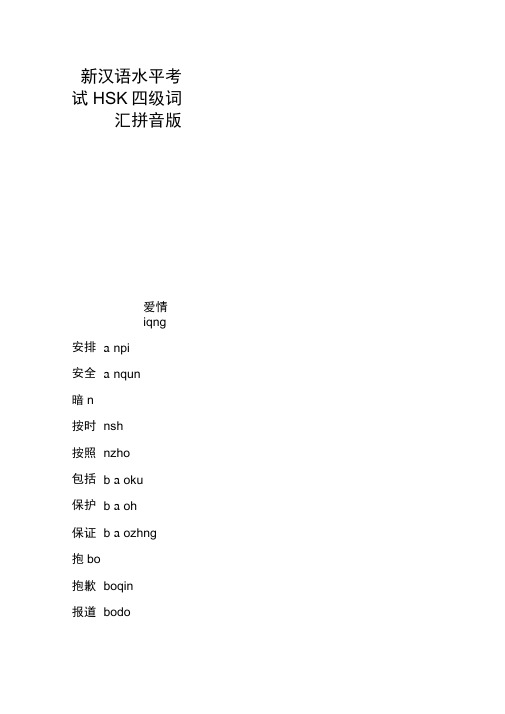 新汉语水平考试 HSK 四级词汇拼音版

爱情
iqng

安排 a npi

安全 a nqun

暗 n

按时 nsh

按照 nzho

包括 b a oku

保护 b a oh

保证 b a ozhng

抱 bo

抱歉 boqin

报道 bodo